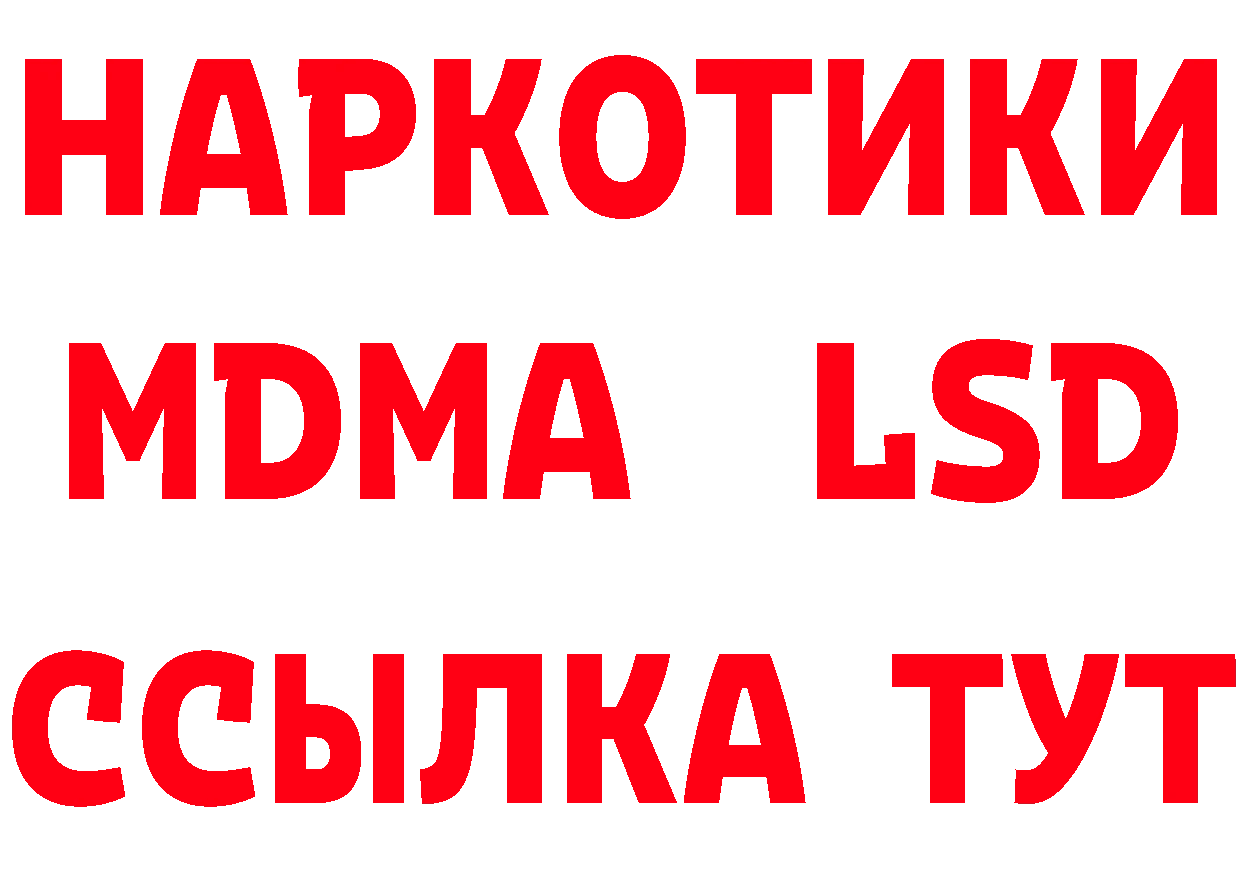 НАРКОТИКИ
MDMA LSD
ССЫЛКА ТУТ